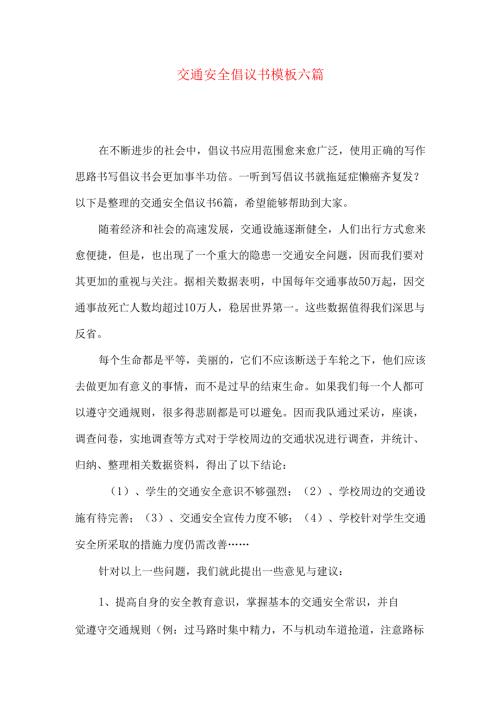 交通安全倡议书模板六篇

在不断进步的社会中，倡议书应用范围愈来愈广泛，使用正确的写作思路书写倡议书会更加事半功倍。一听到写倡议书就拖延症懒癌齐复发？以下是整理的交通安全倡议书6篇，希望能够帮助到大家。

随着经济和社会的高速发展，交通设施逐渐健全，人们出行方式愈来愈便捷，但是，也出现了一个重大的隐患一交通安全问题，因而我们要对其更加的重视与关注。据相关数据表明，中国每年交通事故50万起，因交通事故死亡人数均超过10万人，稳居世界第一。这些数据值得我们深思与反省。

每个生命都是平等，美丽的，它们不应该断送于车轮之下，他们应该去做更加有意义的事情，而不是过早的结束生命。如果我们每一个人都可以遵守交通规则，很多得悲剧都是可以避免。因而我队通过采访，座谈，调查问卷，实地调查等方式对于学校周边的交通状况进行调查，并统计、归纳、整理相关数据资料，得出了以下结论：

（1）、学生的交通安全意识不够强烈；（2）、学校周边的交通设施有待完善；（3）、交通安全宣传力度不够；（4）、学校针对学生交通安全所采取的措施力度仍需改善……

针对以上一些问题，我们就此提出一些意见与建议：

1、提高自身的安全教育意识，掌握基本的交通安全常识，并自觉遵守交通规则（例：过马路时集中精力，不与机动车道抢道，注意路标